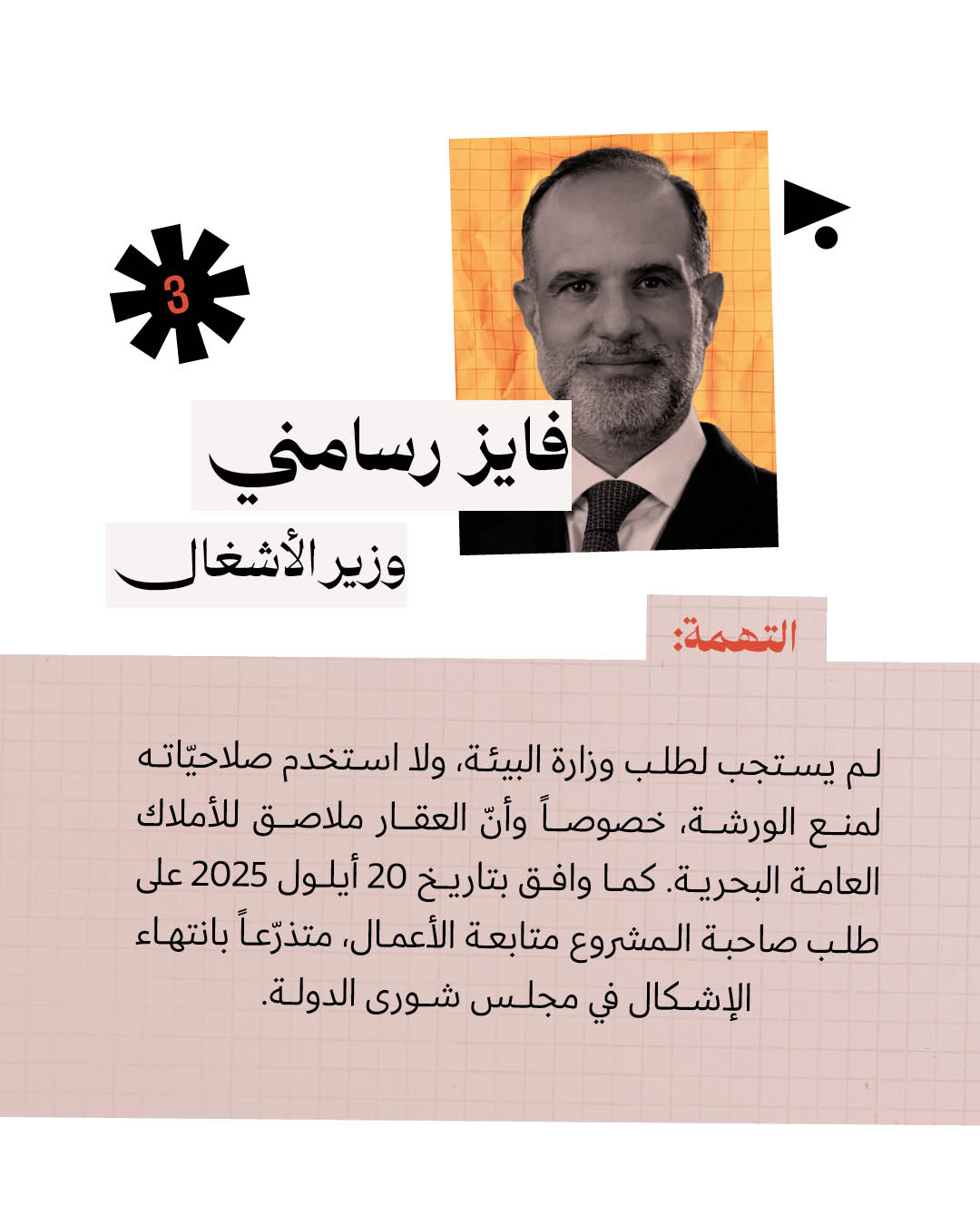 3

فايز رسامني

وزير الأشغال

التهمة:

لم يستجب لطلب وزارة البيئة، ولا استخدم صلاحيّاته لمنع الورشة، خصوصاً وأنّ العقار ملاصق للأملاك العامة البحرية. كما وافق بتاريخ 20 أيلول 2025 على طلب صاحبة المشروع متابعة الأعمال، متذرّعاً بانتهاء الإشكال في مجلس شورى الدولة.